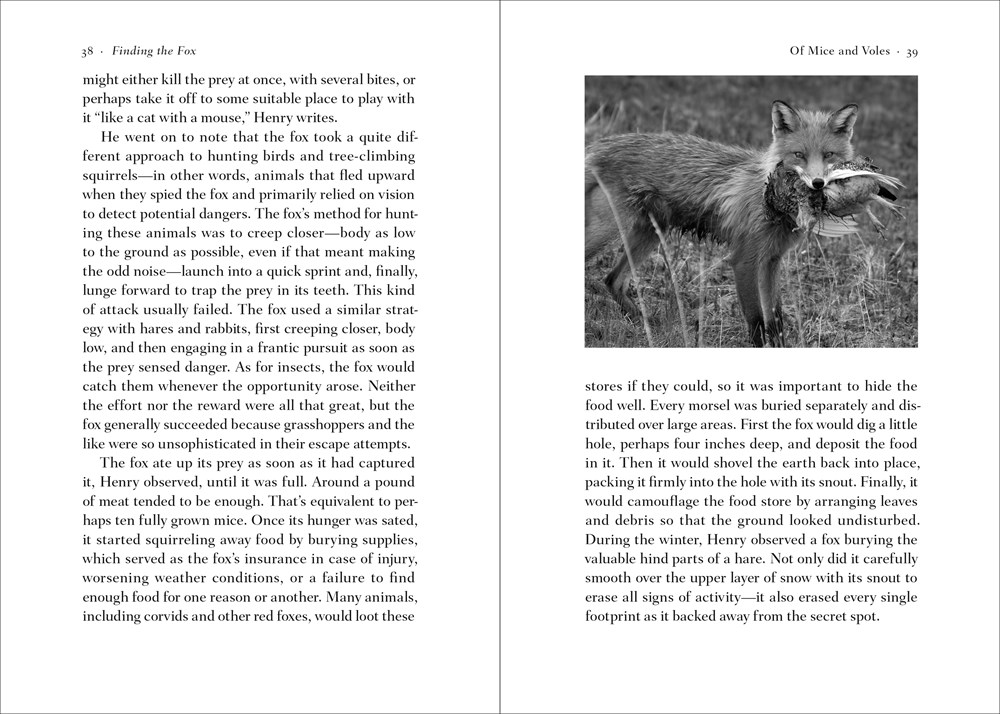 38 · Finding the Fox

might either kill the prey at once, with several bites, or perhaps take it off to some suitable place to play with it "like a cat with a mouse," Henry writes.

He went on to note that the fox took a quite different approach to hunting birds and tree-climbing squirrels—in other words, animals that fled upward when they spied the fox and primarily relied on vision to detect potential dangers. The fox's method for hunting these animals was to creep closer—body as low to the ground as possible, even if that meant making the odd noise—launch into a quick sprint and, finally, lunge forward to trap the prey in its teeth. This kind of attack usually failed. The fox used a similar strategy with hares and rabbits, first creeping closer, body low, and then engaging in a frantic pursuit as soon as the prey sensed danger. As for insects, the fox would catch them whenever the opportunity arose. Neither the effort nor the reward were all that great, but the fox generally succeeded because grasshoppers and the like were so unsophisticated in their escape attempts.

The fox ate up its prey as soon as it had captured it, Henry observed, until it was full. Around a pound of meat tended to be enough. That's equivalent to perhaps ten fully grown mice. Once its hunger was sated, it started squirreling away food by burying supplies, which served as the fox's insurance in case of injury, worsening weather conditions, or a failure to find enough food for one reason or another. Many animals, including corvids and other red foxes, would loot these

Of Mice and Voles · 39

stores if they could, so it was important to hide the food well. Every morsel was buried separately and distributed over large areas. First the fox would dig a little hole, perhaps four inches deep, and deposit the food in it. Then it would shovel the earth back into place, packing it firmly into the hole with its snout. Finally, it would camouflage the food store by arranging leaves and debris so that the ground looked undisturbed. During the winter, Henry observed a fox burying the valuable hind parts of a hare. Not only did it carefully smooth over the upper layer of snow with its snout to erase all signs of activity—it also erased every single footprint as it backed away from the secret spot.